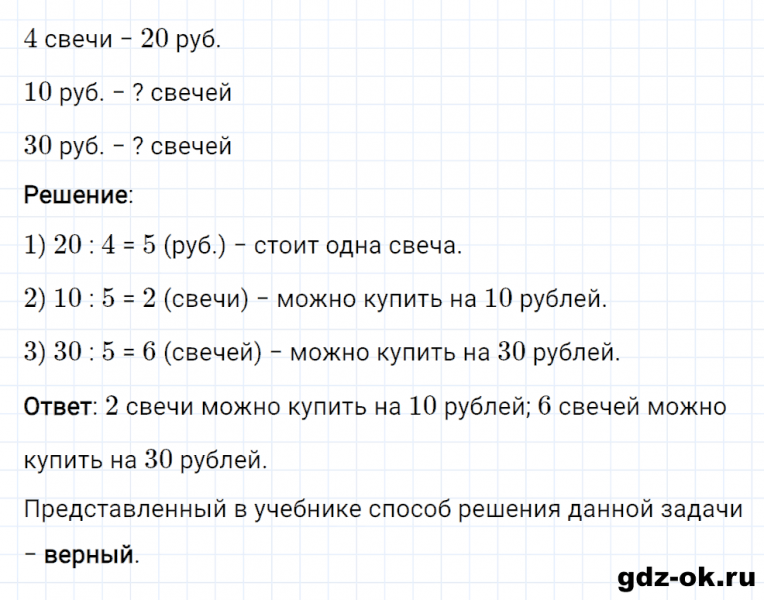 $4$ свечи – $20$ руб.

$10$ руб. – ? свечей

$30$ руб. – ? свечей

Решение:

$1)$ $20 : 4 = 5$ (руб.) – стоит одна свеча.

$2)$ $10 : 5 = 2$ (свечи) – можно купить на $10$ рублей.

$3)$ $30 : 5 = 6$ (свечей) – можно купить на $30$ рублей.

Ответ: $2$ свечи можно купить на $10$ рублей; $6$ свечей можно купить на $30$ рублей.

Представленный в учебнике способ решения данной задачи – верный.

gdz-ok.ru